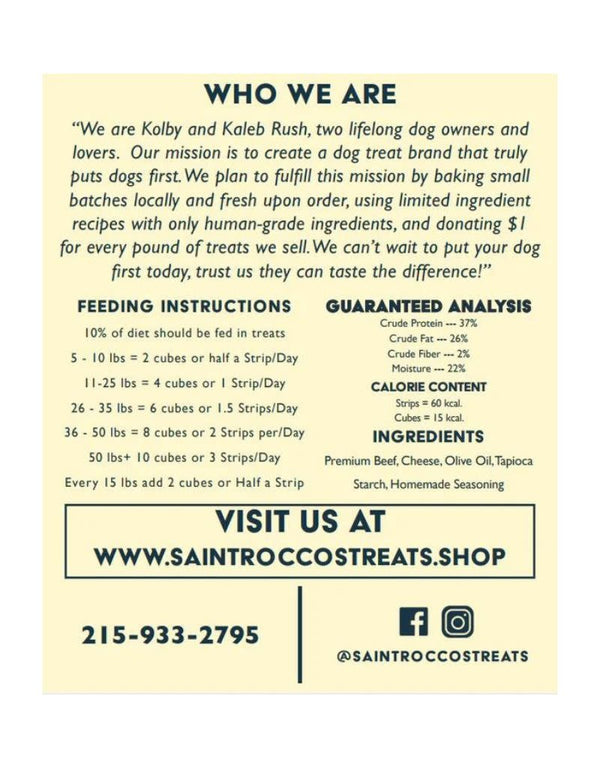 WHO WE ARE

"We are Kolby and Kaleb Rush, two lifelong dog owners and lovers. Our mission is to create a dog treat brand that truly puts dogs first. We plan to fulfill this mission by baking small batches locally and fresh upon order, using limited ingredient recipes with only human-grade ingredients, and donating $1 for every pound of treats we sell. We can't wait to put your dog first today, trust us they can taste the difference!"

FEEDING INSTRUCTIONS

10% of diet should be fed in treats

5 - 10 lbs = 2 cubes or half a Strip/Day

11-25 lbs = 4 cubes or 1 Strip/Day

26 - 35 lbs = 6 cubes or 1.5 Strips/Day

36 - 50 lbs = 8 cubes or 2 Strips per/Day

50 lbs+ 10 cubes or 3 Strips/Day

Every 15 lbs add 2 cubes or Half a Strip

GUARANTEED ANALYSIS

Crude Protein --- 37%
Crude Fat --- 26%
Crude Fiber --- 2%
Moisture --- 22%

CALORIE CONTENT

Strips = 60 kcal.
Cubes = 15 kcal.

INGREDIENTS

Premium Beef, Cheese, Olive Oil, Tapioca Starch, Homemade Seasoning

VISIT US AT
WWW.SAINTROCCOSTREATS.SHOP

215-933-2795

@SAINTROCCOSTREATS